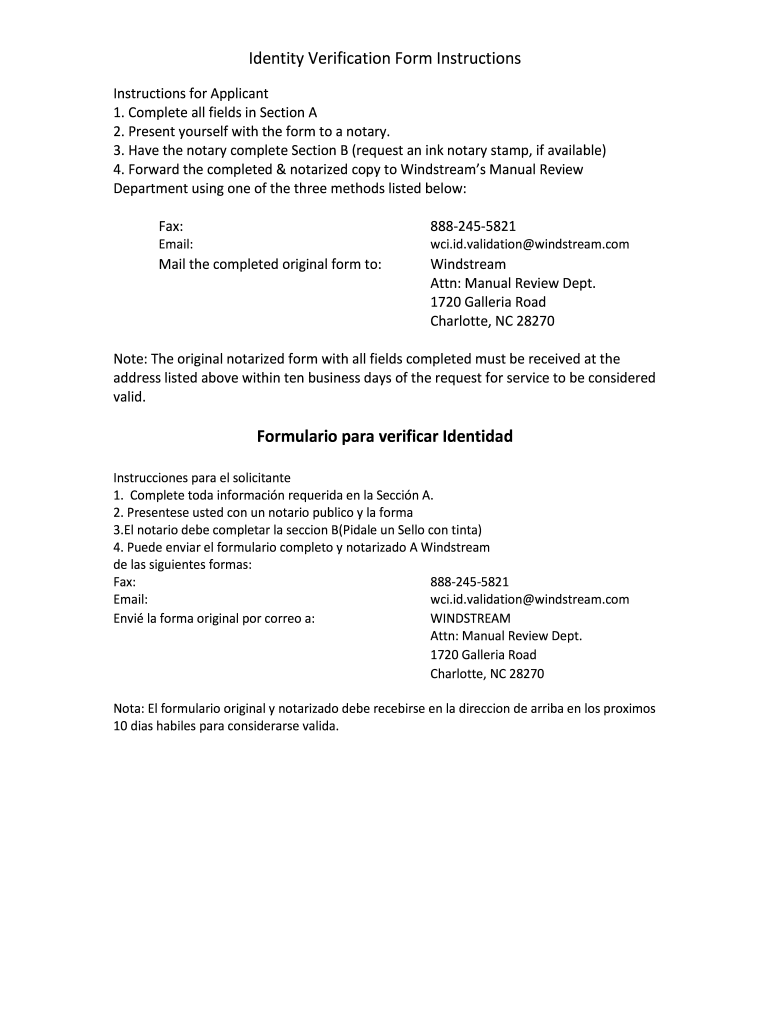 Identity Verification Form Instructions

Instructions for Applicant
1. Complete all fields in Section A
2. Present yourself with the form to a notary.
3. Have the notary complete Section B (request an ink notary stamp, if available)
4. Forward the completed & notarized copy to Windstream's Manual Review Department using one of the three methods listed below:

Fax: 888-245-5821
Email: wci.id.validation@windstream.com
Mail the completed original form to: Windstream
Attn: Manual Review Dept.
1720 Galleria Road
Charlotte, NC 28270

Note: The original notarized form with all fields completed must be received at the address listed above within ten business days of the request for service to be considered valid.

Formulario para verificar Identidad

Instrucciones para el solicitante
1. Complete toda información requerida en la Sección A.
2. Presentese usted con un notario publico y la forma
3.El notario debe completar la seccion B(Pidale un Sello con tinta)
4. Puede enviar el formulario completo y notarizado A Windstream de las siguientes formas:
Fax: 888-245-5821
Email: wci.id.validation@windstream.com
Envié la forma original por correo a: WINDSTREAM
Attn: Manual Review Dept.
1720 Galleria Road
Charlotte, NC 28270

Nota: El formulario original y notarizado debe recebirse en la direccion de arriba en los proximos 10 dias habiles para considerarse valida.